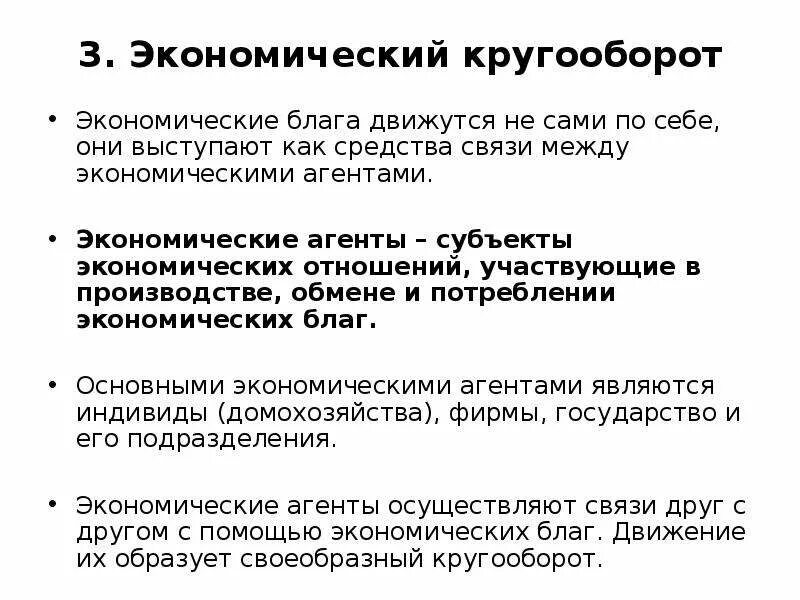 3. Экономический кругооборот

• Экономические блага движутся не сами по себе, они выступают как средства связи между экономическими агентами.

• Экономические агенты – субъекты экономических отношений, участвующие в производстве, обмене и потреблении экономических благ.

• Основными экономическими агентами являются индивиды (домохозяйства), фирмы, государство и его подразделения.

• Экономические агенты осуществляют связи друг с другом с помощью экономических благ. Движение их образует своеобразный кругооборот.